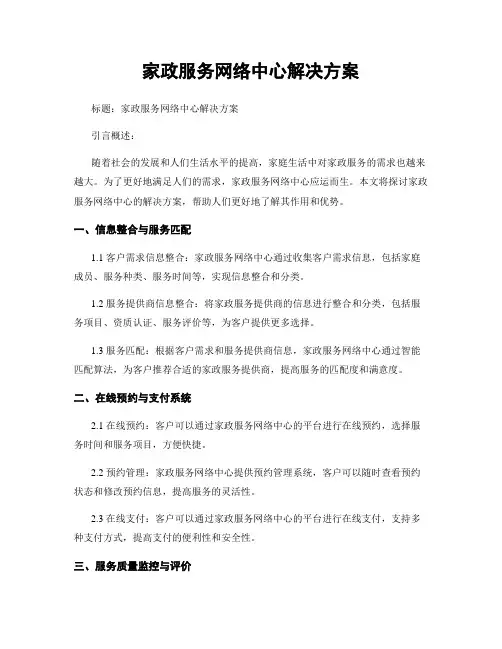 家政服务网络中心解决方案

标题：家政服务网络中心解决方案

引言概述：

随着社会的发展和人们生活水平的提高，家庭生活中对家政服务的需求也越来越大。为了更好地满足人们的需求，家政服务网络中心应运而生。本文将探讨家政服务网络中心的解决方案，帮助人们更好地了解其作用和优势。

一、信息整合与服务匹配

1.1 客户需求信息整合：家政服务网络中心通过收集客户需求信息，包括家庭成员、服务种类、服务时间等，实现信息整合和分类。

1.2 服务提供商信息整合：将家政服务提供商的信息进行整合和分类，包括服务项目、资质认证、服务评价等，为客户提供更多选择。

1.3 服务匹配：根据客户需求和服务提供商信息，家政服务网络中心通过智能匹配算法，为客户推荐合适的家政服务提供商，提高服务的匹配度和满意度。

二、在线预约与支付系统

2.1 在线预约：客户可以通过家政服务网络中心的平台进行在线预约，选择服务时间和服务项目，方便快捷。

2.2 预约管理：家政服务网络中心提供预约管理系统，客户可以随时查看预约状态和修改预约信息，提高服务的灵活性。

2.3 在线支付：客户可以通过家政服务网络中心的平台进行在线支付，支持多种支付方式，提高支付的便利性和安全性。

三、服务质量监控与评价